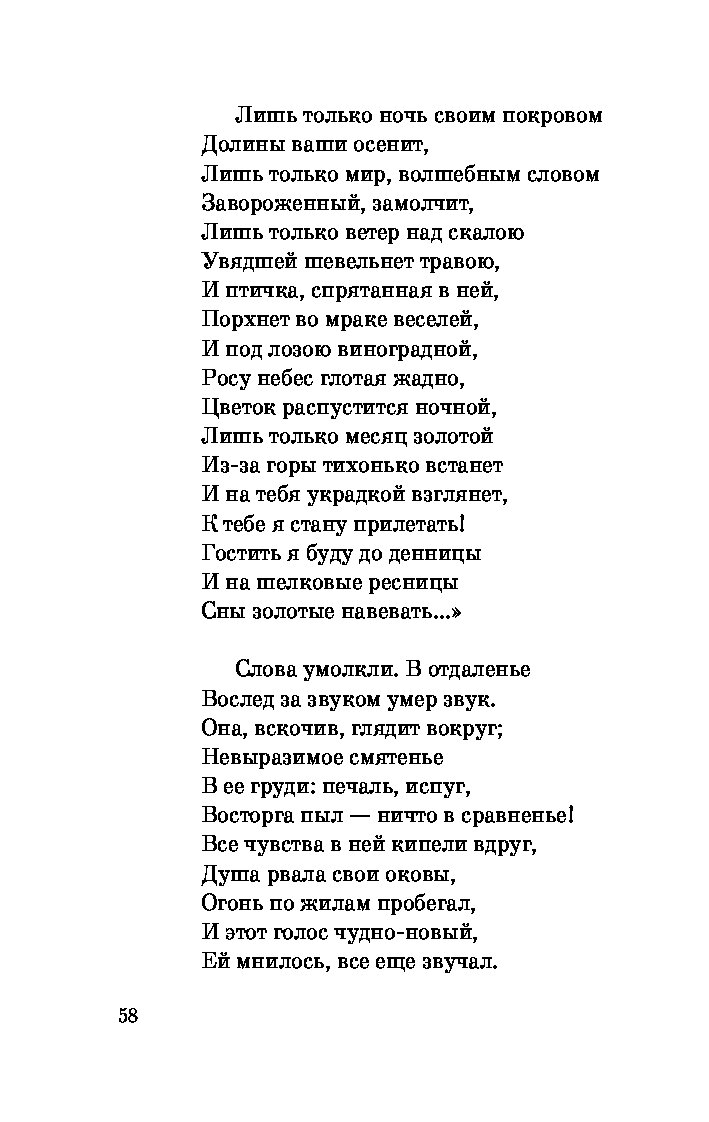 Лишь только ночь своим покровом
Долины ваши осенит,
Лишь только мир, волшебным словом
Завороженный, замолчит,
Лишь только ветер над скалою
Увядшей шевельнет травою,
И птичка, спрятанная в ней,
Порхнет во мраке веселей,
И под лозою виноградной,
Росу небес глотая жадно,
Цветок распустится ночной,
Лишь только месяц золотой
Из-за горы тихонько встанет
И на тебя украдкой взглянет,
К тебе я стану прилетать!
Гостить я буду до денницы
И на шелковые ресницы
Сны золотые навевать...»

Слова умолкли. В отдаленье
Вослед за звуком умер звук.
Она, вскочив, глядит вокруг;
Невыразимое смятенье
В ее груди: печаль, испуг,
Восторга пыл — ничто в сравненье!
Все чувства в ней кипели вдруг,
Душа рвала свои оковы,
Огонь по жилам пробегал,
И этот голос чудно-новый,
Ей мнилось, все еще звучал.

58